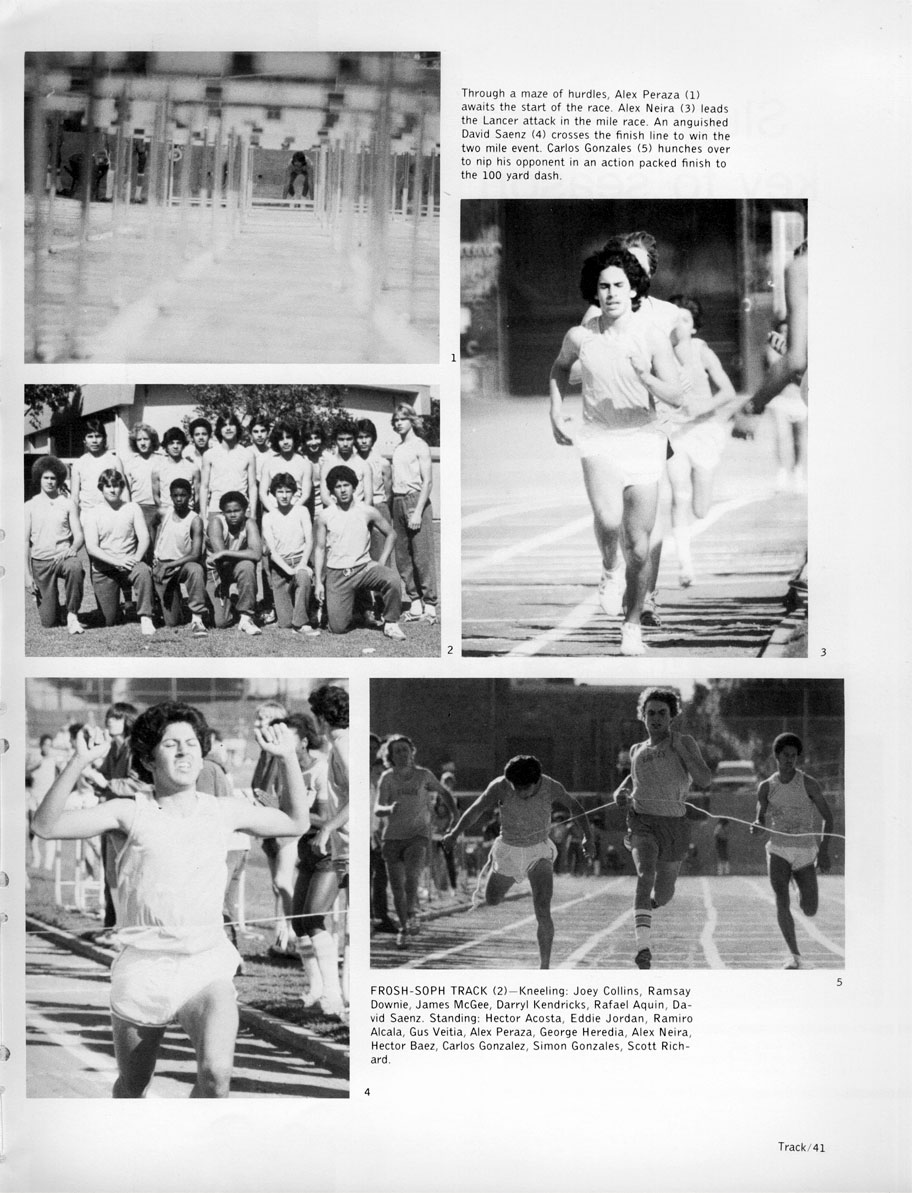 Through a maze of hurdles, Alex Peraza (1) awaits the start of the race. Alex Neira (3) leads the Lancer attack in the mile race. An anguished David Saenz (4) crosses the finish line to win the two mile event. Carlos Gonzales (5) hunches over to nip his opponent in an action packed finish to the 100 yard dash.

1

2

3

4

5

FROSH-SOPH TRACK (2)—Kneeling: Joey Collins, Ramsay Downie, James McGee, Darryl Kendricks, Rafael Aquin, David Saenz. Standing: Hector Acosta, Eddie Jordan, Ramiro Alcala, Gus Veitia, Alex Peraza, George Heredia, Alex Neira, Hector Baez, Carlos Gonzalez, Simon Gonzales, Scott Richard.

Track/41